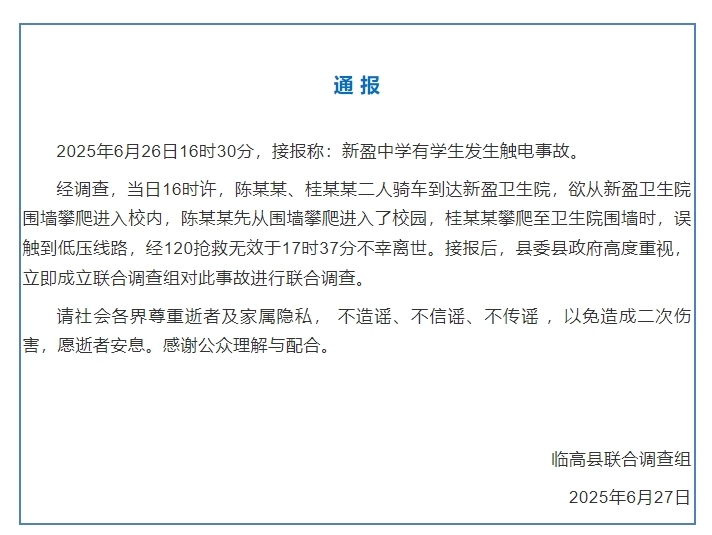 通 报

2025年6月26日16时30分，接报称：新盈中学有学生发生触电事故。

经调查，当日16时许，陈某某、桂某某二人骑车到达新盈卫生院，欲从新盈卫生院围墙攀爬进入校内，陈某某先从围墙攀爬进入了校园，桂某某攀爬至卫生院围墙时，误触到低压线路，经120抢救无效于17时37分不幸离世。接报后，县委县政府高度重视，立即成立联合调查组对此事故进行联合调查。

请社会各界尊重逝者及家属隐私， 不造谣、不信谣、不传谣 ，以免造成二次伤害，愿逝者安息。感谢公众理解与配合。

临高县联合调查组

2025年6月27日